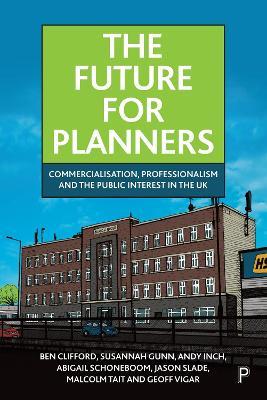 THE FUTURE FOR PLANNERS

COMMERCIALISATION, PROFESSIONALISM AND THE PUBLIC INTEREST IN THE UK

HS

BEN CLIFFORD, SUSANNAH GUNN, ANDY INCH, ABIGAIL SCHONEBOOM, JASON SLADE, MALCOLM TAIT AND GEOFF VIGAR

P